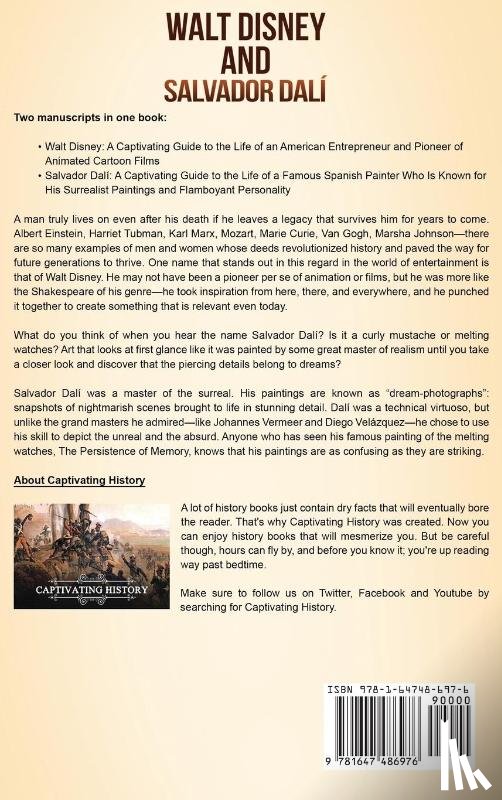 WALT DISNEY AND SALVADOR DALÍ

Two manuscripts in one book:

• Walt Disney: A Captivating Guide to the Life of an American Entrepreneur and Pioneer of Animated Cartoon Films
• Salvador Dalí: A Captivating Guide to the Life of a Famous Spanish Painter Who Is Known for His Surrealist Paintings and Flamboyant Personality

A man truly lives on even after his death if he leaves a legacy that survives him for years to come. Albert Einstein, Harriet Tubman, Karl Marx, Mozart, Marie Curie, Van Gogh, Marsha Johnson—there are so many examples of men and women whose deeds revolutionized history and paved the way for future generations to thrive. One name that stands out in this regard in the world of entertainment is that of Walt Disney. He may not have been a pioneer per se of animation or films, but he was more like the Shakespeare of his genre—he took inspiration from here, there, and everywhere, and he punched it together to create something that is relevant even today.

What do you think of when you hear the name Salvador Dalí? Is it a curly mustache or melting watches? Art that looks at first glance like it was painted by some great master of realism until you take a closer look and discover that the piercing details belong to dreams?

Salvador Dalí was a master of the surreal. His paintings are known as "dream-photographs": snapshots of nightmarish scenes brought to life in stunning detail. Dalí was a technical virtuoso, but unlike the grand masters he admired—like Johannes Vermeer and Diego Velázquez—he chose to use his skill to depict the unreal and the absurd. Anyone who has seen his famous painting of the melting watches, The Persistence of Memory, knows that his paintings are as confusing as they are striking.

About Captivating History

CAPTIVATING HISTORY

A lot of history books just contain dry facts that will eventually bore the reader. That's why Captivating History was created. Now you can enjoy history books that will mesmerize you. But be careful though, hours can fly by, and before you know it; you're up reading way past bedtime.

Make sure to follow us on Twitter, Facebook and Youtube by searching for Captivating History.

ISBN 978-1-64748-697-6
90000
9 781647 486976